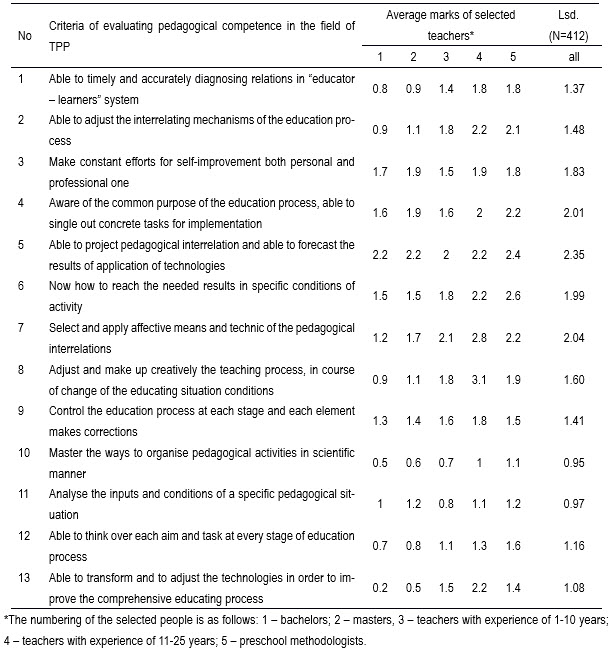 | No | Criteria of evaluating pedagogical competence in the field of TPP | Average marks of selected teachers* | | | | | Lsd. (N=412) |
|---|---|---|---|---|---|---|---|
| | | 1 | 2 | 3 | 4 | 5 | all |
| 1 | Able to timely and accurately diagnosing relations in "educator – learners" system | 0.8 | 0.9 | 1.4 | 1.8 | 1.8 | 1.37 |
| 2 | Able to adjust the interrelating mechanisms of the education process | 0.9 | 1.1 | 1.8 | 2.2 | 2.1 | 1.48 |
| 3 | Make constant efforts for self-improvement both personal and professional one | 1.7 | 1.9 | 1.5 | 1.9 | 1.8 | 1.83 |
| 4 | Aware of the common purpose of the education process, able to single out concrete tasks for implementation | 1.6 | 1.9 | 1.6 | 2 | 2.2 | 2.01 |
| 5 | Able to project pedagogical interrelation and able to forecast the results of application of technologies | 2.2 | 2.2 | 2 | 2.2 | 2.4 | 2.35 |
| 6 | Now how to reach the needed results in specific conditions of activity | 1.5 | 1.5 | 1.8 | 2.2 | 2.6 | 1.99 |
| 7 | Select and apply affective means and technic of the pedagogical interrelations | 1.2 | 1.7 | 2.1 | 2.8 | 2.2 | 2.04 |
| 8 | Adjust and make up creatively the teaching process, in course of change of the educating situation conditions | 0.9 | 1.1 | 1.8 | 3.1 | 1.9 | 1.60 |
| 9 | Control the education process at each stage and each element makes corrections | 1.3 | 1.4 | 1.6 | 1.8 | 1.5 | 1.41 |
| 10 | Master the ways to organise pedagogical activities in scientific manner | 0.5 | 0.6 | 0.7 | 1 | 1.1 | 0.95 |
| 11 | Analyse the inputs and conditions of a specific pedagogical situation | 1 | 1.2 | 0.8 | 1.1 | 1.2 | 0.97 |
| 12 | Able to think over each aim and task at every stage of education process | 0.7 | 0.8 | 1.1 | 1.3 | 1.6 | 1.16 |
| 13 | Able to transform and to adjust the technologies in order to improve the comprehensive educating process | 0.2 | 0.5 | 1.5 | 2.2 | 1.4 | 1.08 |

*The numbering of the selected people is as follows: 1 – bachelors; 2 – masters, 3 – teachers with experience of 1-10 years; 4 – teachers with experience of 11-25 years; 5 – preschool methodologists.